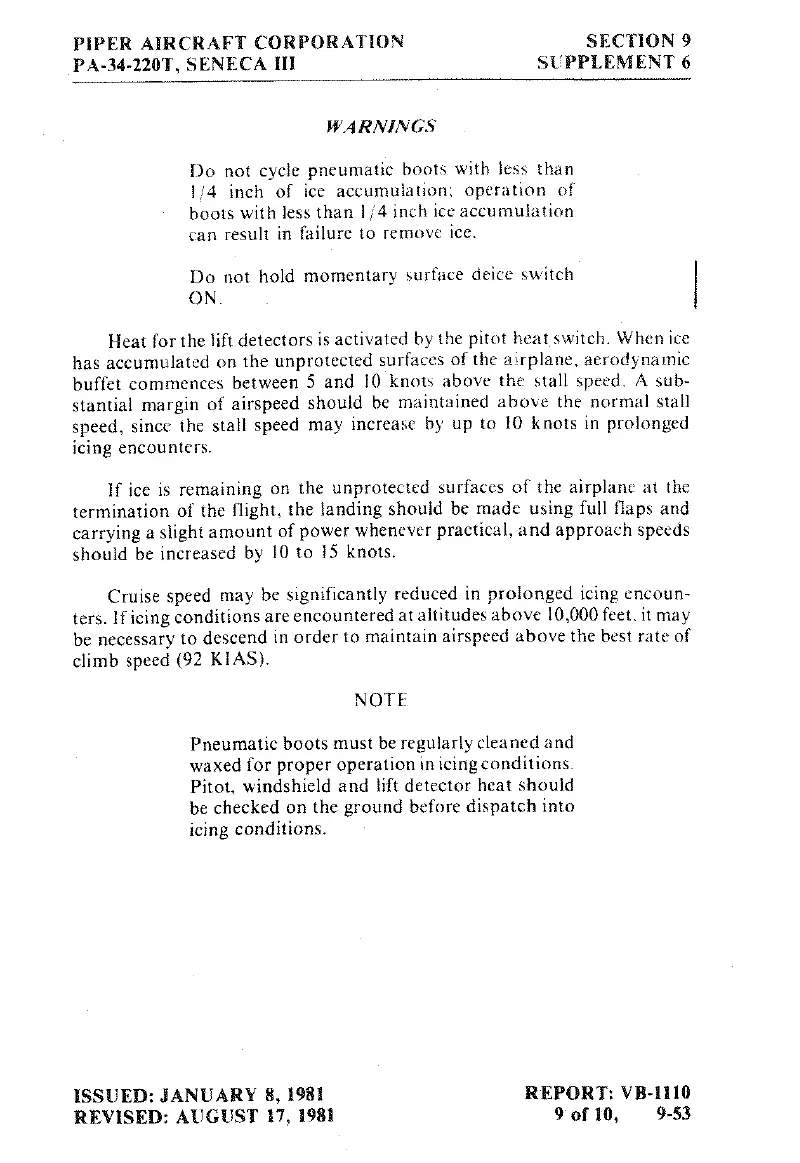 PIPER AIRCRAFT CORPORATION
PA-34-220T, SENECA III

SECTION 9
SUPPLEMENT 6

WARNINGS

Do not cycle pneumatic boots with less than 1/4 inch of ice accumulation; operation of boots with less than 1/4 inch ice accumulation can result in failure to remove ice.

Do not hold momentary surface deice switch ON.

Heat for the lift detectors is activated by the pitot heat switch. When ice has accumulated on the unprotected surfaces of the airplane, aerodynamic buffet commences between 5 and 10 knots above the stall speed. A substantial margin of airspeed should be maintained above the normal stall speed, since the stall speed may increase by up to 10 knots in prolonged icing encounters.

If ice is remaining on the unprotected surfaces of the airplane at the termination of the flight, the landing should be made using full flaps and carrying a slight amount of power whenever practical, and approach speeds should be increased by 10 to 15 knots.

Cruise speed may be significantly reduced in prolonged icing encounters. If icing conditions are encountered at altitudes above 10,000 feet, it may be necessary to descend in order to maintain airspeed above the best rate of climb speed (92 KIAS).

NOTE

Pneumatic boots must be regularly cleaned and waxed for proper operation in icing conditions. Pitot, windshield and lift detector heat should be checked on the ground before dispatch into icing conditions.

ISSUED: JANUARY 8, 1981
REVISED: AUGUST 17, 1981

REPORT: VB-1110
9 of 10, 9-53